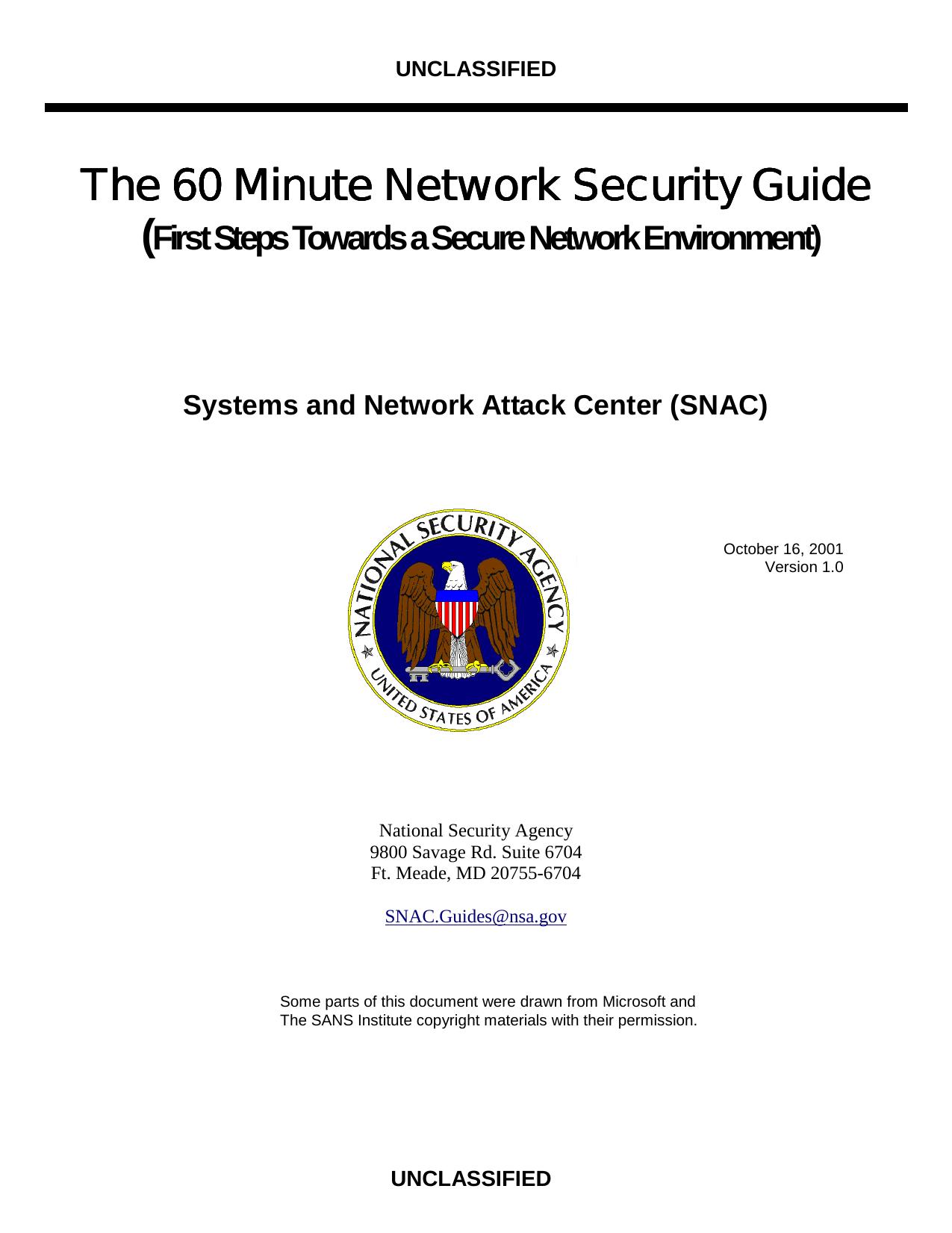 UNCLASSIFIED

The 60 Minute Network Security Guide
(First Steps Towards a Secure Network Environment)

Systems and Network Attack Center (SNAC)

NATIONAL SECURITY AGENCY
UNITED STATES OF AMERICA

October 16, 2001
Version 1.0

National Security Agency
9800 Savage Rd. Suite 6704
Ft. Meade, MD 20755-6704

SNAC.Guides@nsa.gov

Some parts of this document were drawn from Microsoft and The SANS Institute copyright materials with their permission.

UNCLASSIFIED